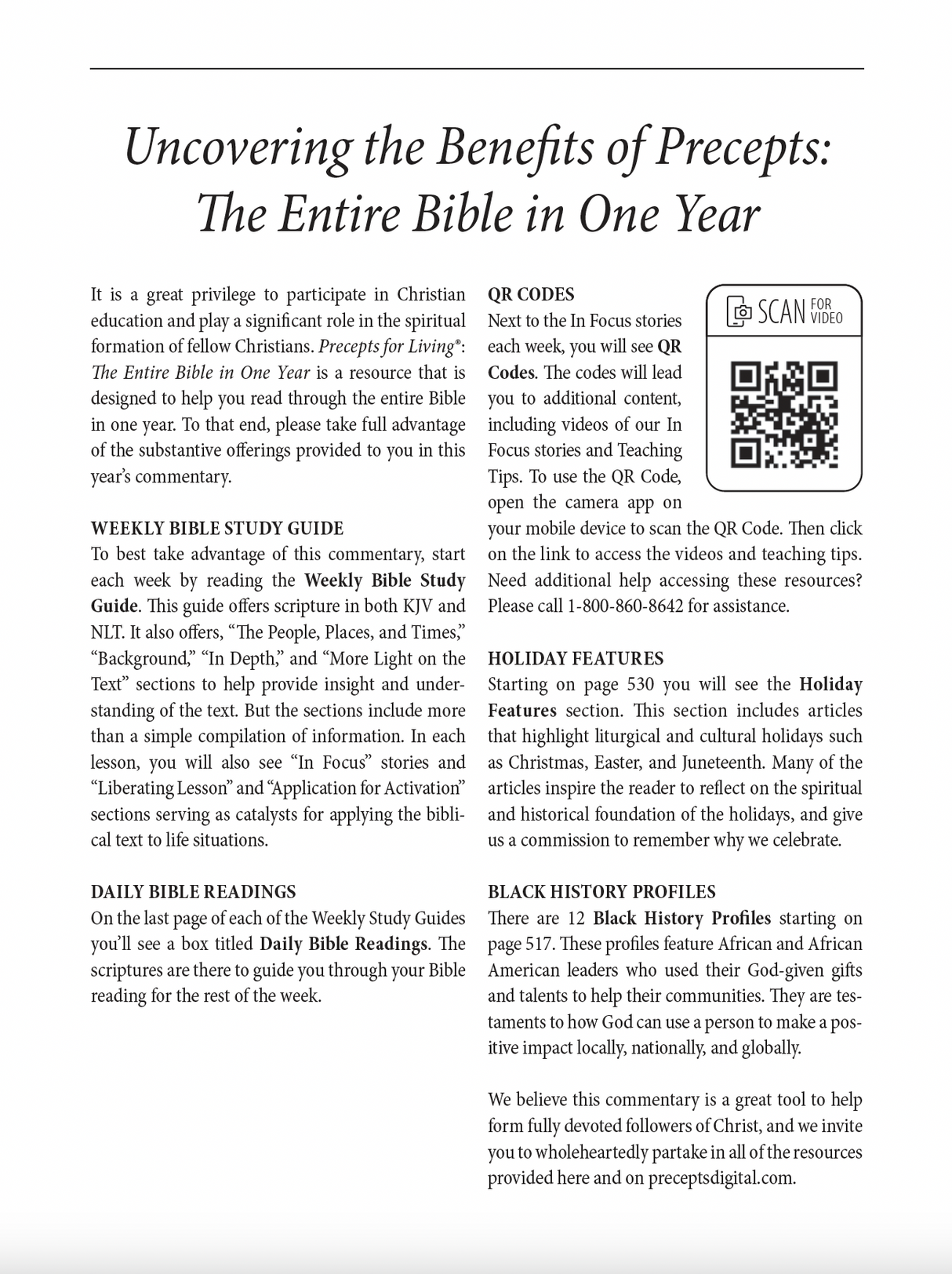 Uncovering the Benefits of Precepts: The Entire Bible in One Year

It is a great privilege to participate in Christian education and play a significant role in the spiritual formation of fellow Christians. Precepts for Living®: The Entire Bible in One Year is a resource that is designed to help you read through the entire Bible in one year. To that end, please take full advantage of the substantive offerings provided to you in this year's commentary.

WEEKLY BIBLE STUDY GUIDE
To best take advantage of this commentary, start each week by reading the Weekly Bible Study Guide. This guide offers scripture in both KJV and NLT. It also offers, "The People, Places, and Times," "Background," "In Depth," and "More Light on the Text" sections to help provide insight and understanding of the text. But the sections include more than a simple compilation of information. In each lesson, you will also see "In Focus" stories and "Liberating Lesson" and "Application for Activation" sections serving as catalysts for applying the biblical text to life situations.

DAILY BIBLE READINGS
On the last page of each of the Weekly Study Guides you'll see a box titled Daily Bible Readings. The scriptures are there to guide you through your Bible reading for the rest of the week.

QR CODES
SCAN FOR VIDEO
Next to the In Focus stories each week, you will see QR Codes. The codes will lead you to additional content, including videos of our In Focus stories and Teaching Tips. To use the QR Code, open the camera app on your mobile device to scan the QR Code. Then click on the link to access the videos and teaching tips. Need additional help accessing these resources? Please call 1-800-860-8642 for assistance.

HOLIDAY FEATURES
Starting on page 530 you will see the Holiday Features section. This section includes articles that highlight liturgical and cultural holidays such as Christmas, Easter, and Juneteenth. Many of the articles inspire the reader to reflect on the spiritual and historical foundation of the holidays, and give us a commission to remember why we celebrate.

BLACK HISTORY PROFILES
There are 12 Black History Profiles starting on page 517. These profiles feature African and African American leaders who used their God-given gifts and talents to help their communities. They are testaments to how God can use a person to make a positive impact locally, nationally, and globally.

We believe this commentary is a great tool to help form fully devoted followers of Christ, and we invite you to wholeheartedly partake in all of the resources provided here and on preceptsdigital.com.